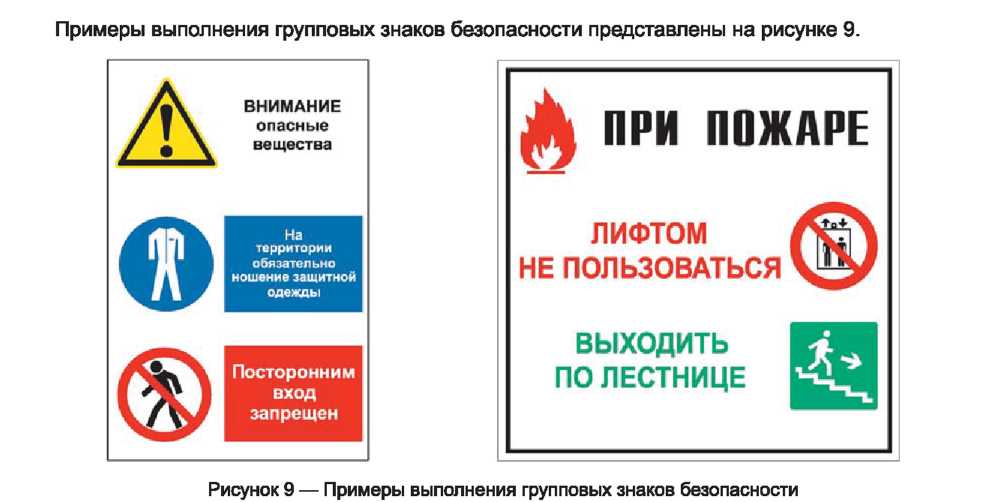 Примеры выполнения групповых знаков безопасности представлены на рисунке 9.

ВНИМАНИЕ опасные вещества

На территории обязательно ношение защитной одежды

Посторонним вход запрещен

ПРИ ПОЖАРЕ

ЛИФТОМ НЕ ПОЛЬЗОВАТЬСЯ

ВЫХОДИТЬ ПО ЛЕСТНИЦЕ

Рисунок 9 — Примеры выполнения групповых знаков безопасности